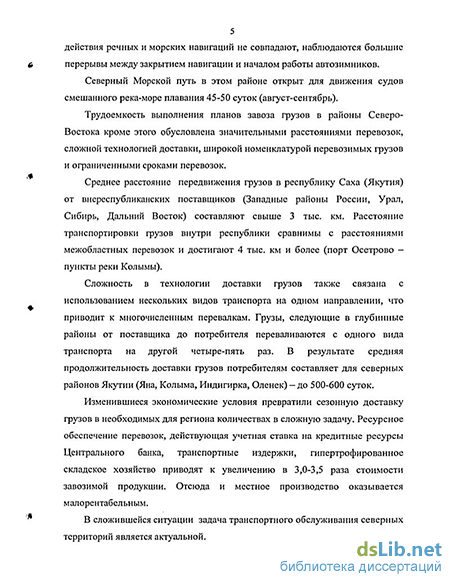 5

действия речных и морских навигаций не совпадают, наблюдаются большие перерывы между закрытием навигации и началом работы автозимников.

Северный Морской путь в этом районе открыт для движения судов смешанного река-море плавания 45-50 суток (август-сентябрь).

Трудоемкость выполнения планов завоза грузов в районы Северо-Востока кроме этого обусловлена значительными расстояниями перевозок, сложной технологией доставки, широкой номенклатурой перевозимых грузов и ограниченными сроками перевозок.

Среднее расстояние передвижения грузов в республику Саха (Якутия) от внереспубликанских поставщиков (Западные районы России, Урал, Сибирь, Дальний Восток) составляют свыше 3 тыс. км. Расстояние транспортировки грузов внутри республики сравнимы с расстояниями межобластных перевозок и достигают 4 тыс. км и более (порт Осетрово – пункты реки Колымы).

Сложность в технологии доставки грузов также связана с использованием нескольких видов транспорта на одном направлении, что приводит к многочисленным перевалкам. Грузы, следующие в глубинные районы от поставщика до потребителя переваливаются с одного вида транспорта на другой четыре-пять раз. В результате средняя продолжительность доставки грузов потребителям составляет для северных районов Якутии (Яна, Колыма, Индигирка, Оленек) – до 500-600 суток.

Изменившиеся экономические условия превратили сезонную доставку грузов в необходимых для региона количествах в сложную задачу. Ресурсное обеспечение перевозок, действующая учетная ставка на кредитные ресурсы Центрального банка, транспортные издержки, гипертрофированное складское хозяйство приводят к увеличению в 3,0-3,5 раза стоимости завозимой продукции. Отсюда и местное производство оказывается малорентабельным.

В сложившейся ситуации задача транспортного обслуживания северных территорий является актуальной.

dsLib.net
библиотека диссертаций